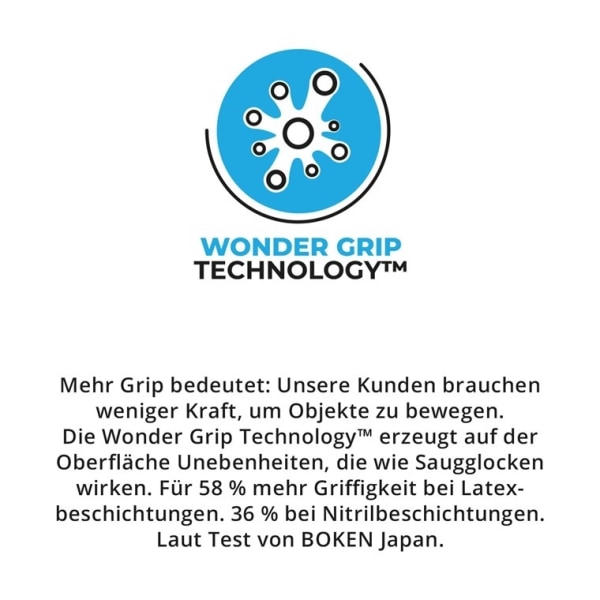 WONDER GRIP
TECHNOLOGY™

Mehr Grip bedeutet: Unsere Kunden brauchen weniger Kraft, um Objekte zu bewegen.
Die Wonder Grip Technology™ erzeugt auf der Oberfläche Unebenheiten, die wie Saugglocken wirken. Für 58 % mehr Griffigkeit bei Latexbeschichtungen. 36 % bei Nitrilbeschichtungen. Laut Test von BOKEN Japan.